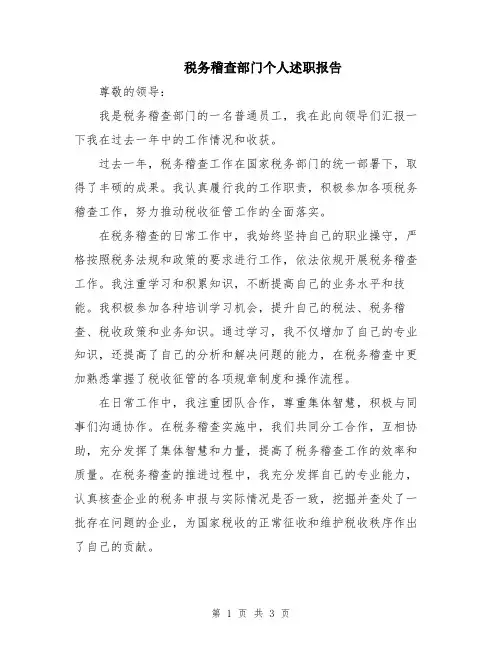 税务稽查部门个人述职报告

尊敬的领导：

我是税务稽查部门的一名普通员工，我在此向领导们汇报一下我在过去一年中的工作情况和收获。

过去一年，税务稽查工作在国家税务部门的统一部署下，取得了丰硕的成果。我认真履行我的工作职责，积极参加各项税务稽查工作，努力推动税收征管工作的全面落实。

在税务稽查的日常工作中，我始终坚持自己的职业操守，严格按照税务法规和政策的要求进行工作，依法依规开展税务稽查工作。我注重学习和积累知识，不断提高自己的业务水平和技能。我积极参加各种培训学习机会，提升自己的税法、税务稽查、税收政策和业务知识。通过学习，我不仅增加了自己的专业知识，还提高了自己的分析和解决问题的能力，在税务稽查中更加熟悉掌握了税收征管的各项规章制度和操作流程。

在日常工作中，我注重团队合作，尊重集体智慧，积极与同事们沟通协作。在税务稽查实施中，我们共同分工合作，互相协助，充分发挥了集体智慧和力量，提高了税务稽查工作的效率和质量。在税务稽查的推进过程中，我充分发挥自己的专业能力，认真核查企业的税务申报与实际情况是否一致，挖掘并查处了一批存在问题的企业，为国家税收的正常征收和维护税收秩序作出了自己的贡献。

第 1 页 共 3 页